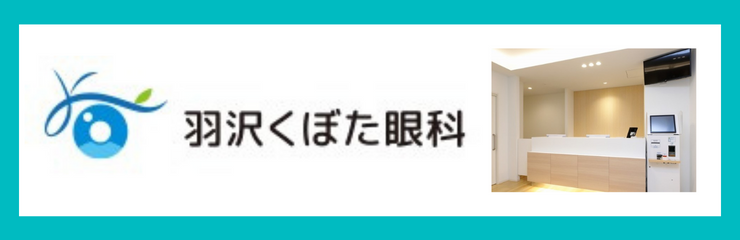 羽沢くぼた眼科